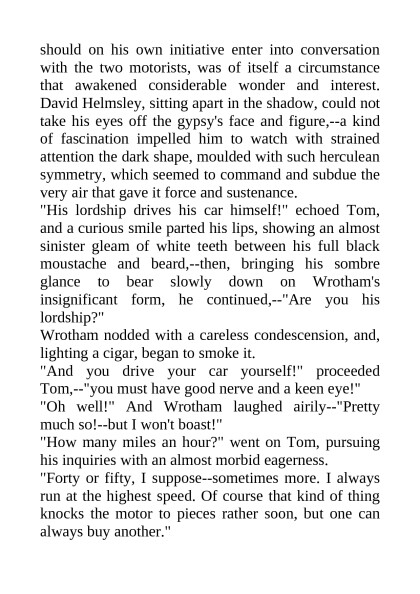 should on his own initiative enter into conversation with the two motorists, was of itself a circumstance that awakened considerable wonder and interest. David Helmsley, sitting apart in the shadow, could not take his eyes off the gypsy's face and figure,--a kind of fascination impelled him to watch with strained attention the dark shape, moulded with such herculean symmetry, which seemed to command and subdue the very air that gave it force and sustenance.
"His lordship drives his car himself!" echoed Tom, and a curious smile parted his lips, showing an almost sinister gleam of white teeth between his full black moustache and beard,--then, bringing his sombre glance to bear slowly down on Wrotham's insignificant form, he continued,--"Are you his lordship?"
Wrotham nodded with a careless condescension, and, lighting a cigar, began to smoke it.
"And you drive your car yourself!" proceeded Tom,--"you must have good nerve and a keen eye!"
"Oh well!" And Wrotham laughed airily--"Pretty much so!--but I won't boast!"
"How many miles an hour?" went on Tom, pursuing his inquiries with an almost morbid eagerness.
"Forty or fifty, I suppose--sometimes more. I always run at the highest speed. Of course that kind of thing knocks the motor to pieces rather soon, but one can always buy another."